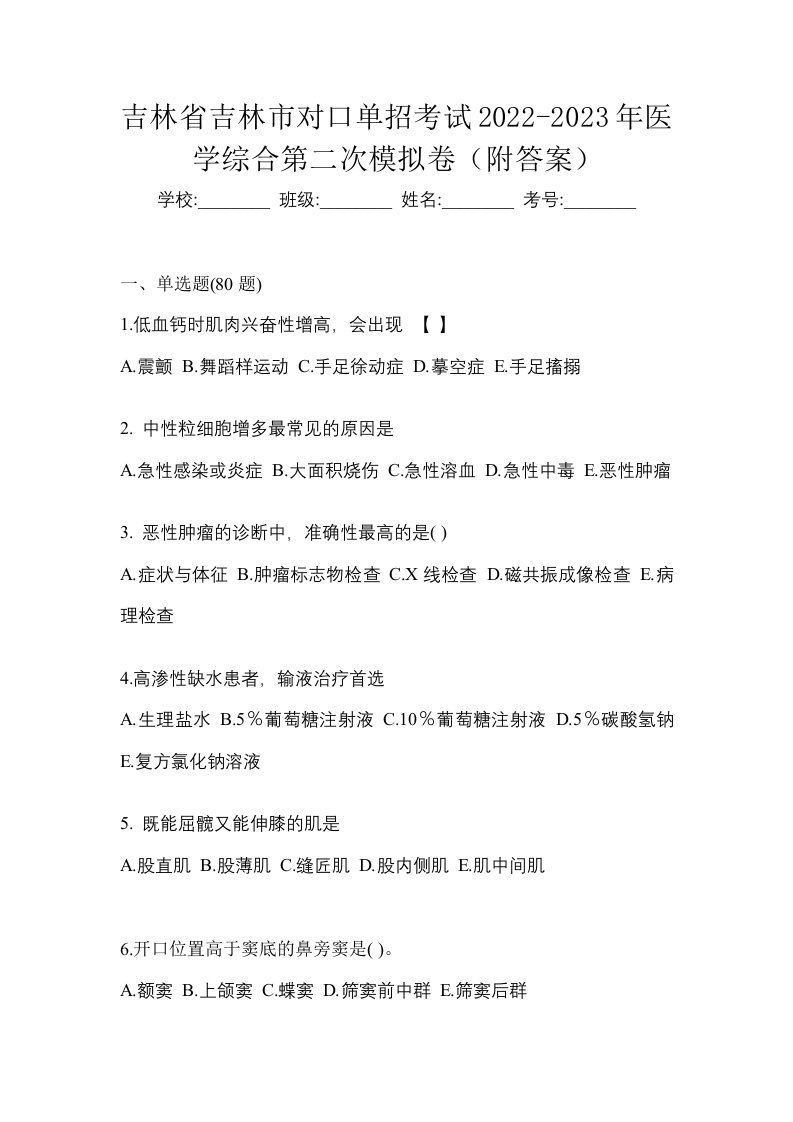 吉林省吉林市对口单招考试2022-2023年医学综合第二次模拟卷（附答案）

学校:________ 班级:________ 姓名:________ 考号:________

一、单选题(80 题)

1.低血钙时肌肉兴奋性增高，会出现 【 】

A.震颤 B.舞蹈样运动 C.手足徐动症 D.摹空症 E.手足搐搦

2. 中性粒细胞增多最常见的原因是

A.急性感染或炎症 B.大面积烧伤 C.急性溶血 D.急性中毒 E.恶性肿瘤

3. 恶性肿瘤的诊断中，准确性最高的是( )

A.症状与体征 B.肿瘤标志物检查 C.X 线检查 D.磁共振成像检查 E.病理检查

4.高渗性缺水患者，输液治疗首选

A.生理盐水 B.5％葡萄糖注射液 C.10％葡萄糖注射液 D.5％碳酸氢钠 E.复方氯化钠溶液

5. 既能屈髋又能伸膝的肌是

A.股直肌 B.股薄肌 C.缝匠肌 D.股内侧肌 E.肌中间肌

6.开口位置高于窦底的鼻旁窦是( )。

A.额窦 B.上颌窦 C.蝶窦 D.筛窦前中群 E.筛窦后群